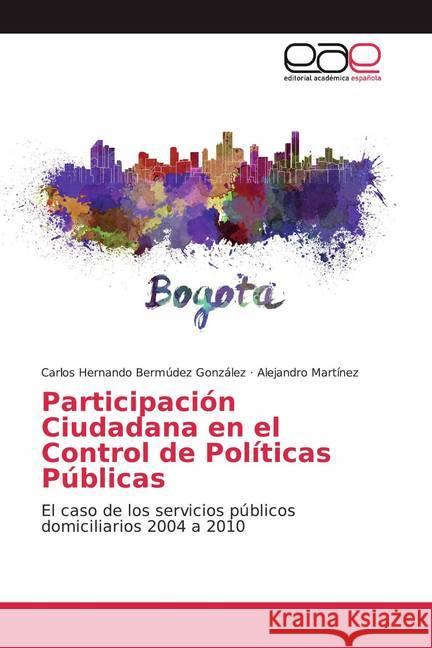 eae
editorial académica española

Bogota

Carlos Hernando Bermúdez González · Alejandro Martínez

Participación Ciudadana en el Control de Políticas Públicas

El caso de los servicios públicos domiciliarios 2004 a 2010

Kraina Książek